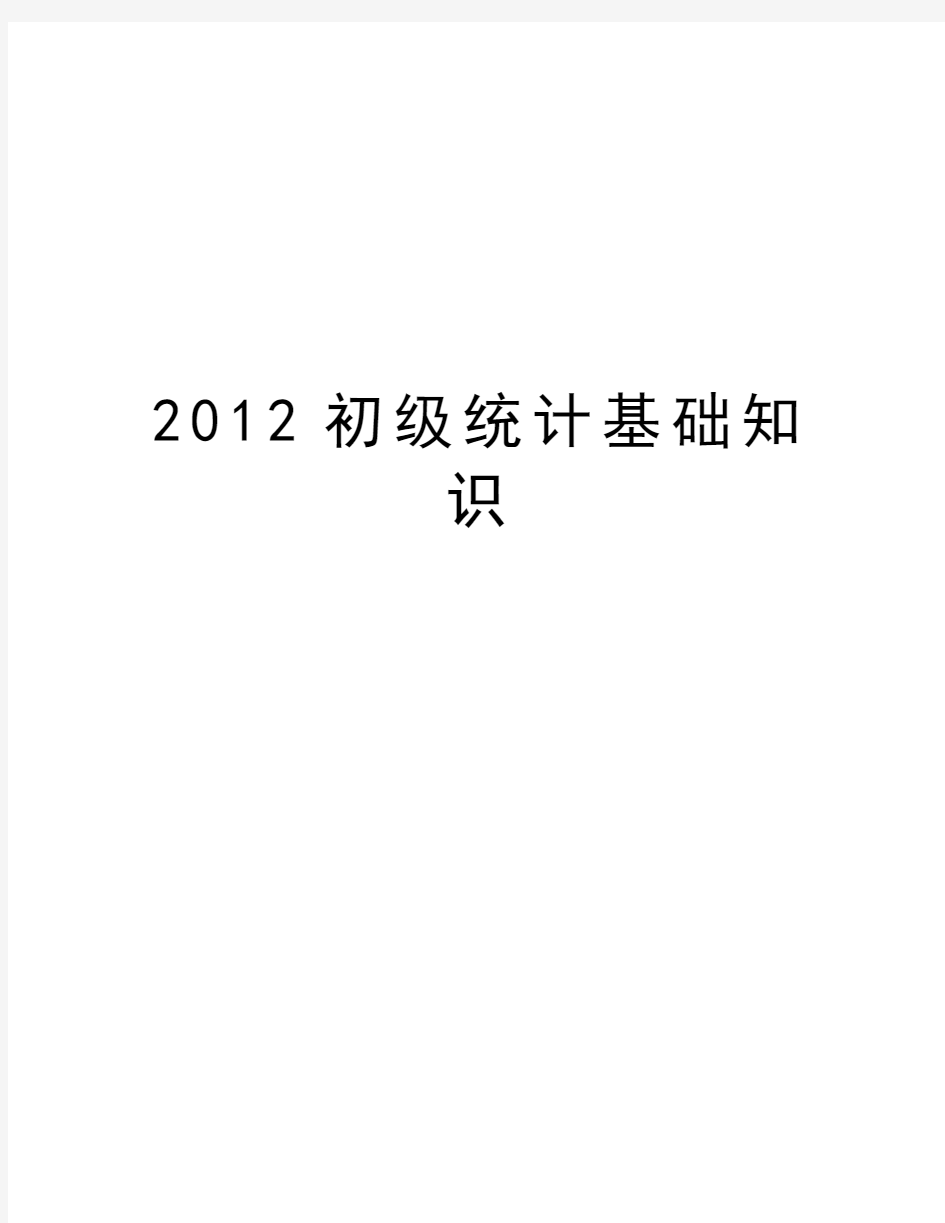 2012 初级统计基础知识